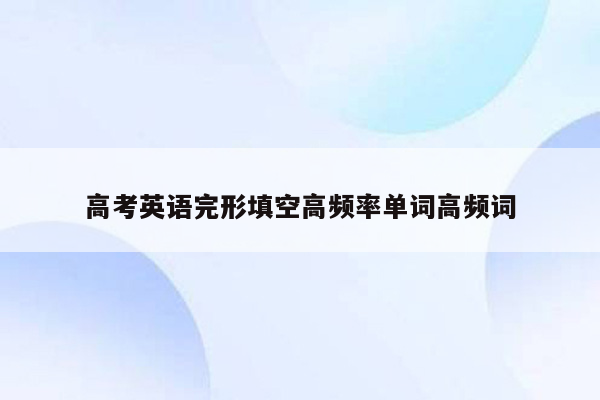 高考英语完形填空高频率单词高频词